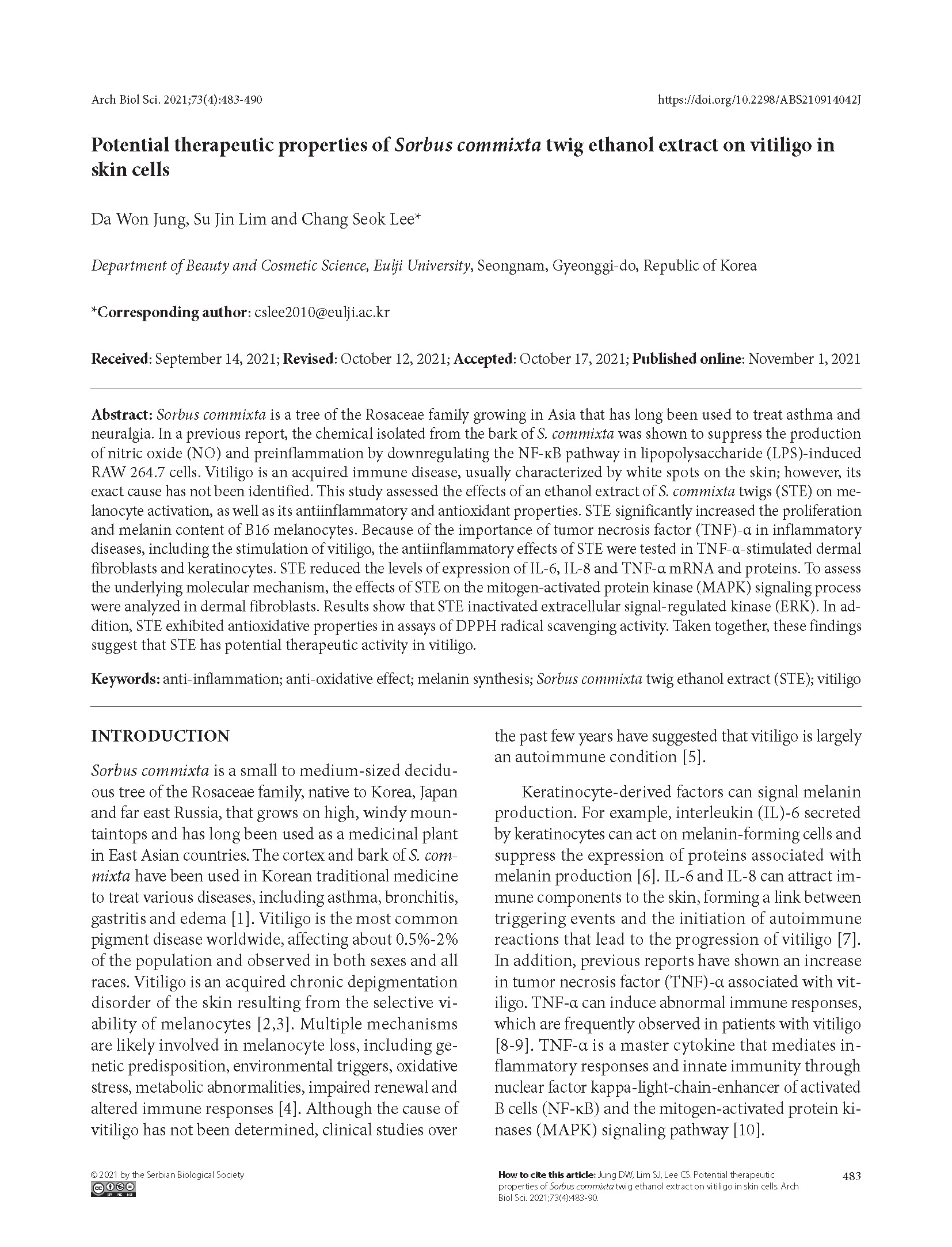 Arch Biol Sci. 2021;73(4):483-490

https://doi.org/10.2298/ABS210914042J

Potential therapeutic properties of Sorbus commixta twig ethanol extract on vitiligo in skin cells

Da Won Jung, Su Jin Lim and Chang Seok Lee*

Department of Beauty and Cosmetic Science, Eulji University, Seongnam, Gyeonggi-do, Republic of Korea

*Corresponding author: cslee2010@eulji.ac.kr

Received: September 14, 2021; Revised: October 12, 2021; Accepted: October 17, 2021; Published online: November 1, 2021

Abstract: Sorbus commixta is a tree of the Rosaceae family growing in Asia that has long been used to treat asthma and neuralgia. In a previous report, the chemical isolated from the bark of S. commixta was shown to suppress the production of nitric oxide (NO) and preinflammation by downregulating the NF-κB pathway in lipopolysaccharide (LPS)-induced RAW 264.7 cells. Vitiligo is an acquired immune disease, usually characterized by white spots on the skin; however, its exact cause has not been identified. This study assessed the effects of an ethanol extract of S. commixta twigs (STE) on melanocyte activation, as well as its antiinflammatory and antioxidant properties. STE significantly increased the proliferation and melanin content of B16 melanocytes. Because of the importance of tumor necrosis factor (TNF)-α in inflammatory diseases, including the stimulation of vitiligo, the antiinflammatory effects of STE were tested in TNF-α-stimulated dermal fibroblasts and keratinocytes. STE reduced the levels of expression of IL-6, IL-8 and TNF-α mRNA and proteins. To assess the underlying molecular mechanism, the effects of STE on the mitogen-activated protein kinase (MAPK) signaling process were analyzed in dermal fibroblasts. Results show that STE inactivated extracellular signal-regulated kinase (ERK). In addition, STE exhibited antioxidative properties in assays of DPPH radical scavenging activity. Taken together, these findings suggest that STE has potential therapeutic activity in vitiligo.

Keywords: anti-inflammation; anti-oxidative effect; melanin synthesis; Sorbus commixta twig ethanol extract (STE); vitiligo

INTRODUCTION

Sorbus commixta is a small to medium-sized deciduous tree of the Rosaceae family, native to Korea, Japan and far east Russia, that grows on high, windy mountaintops and has long been used as a medicinal plant in East Asian countries. The cortex and bark of S. commixta have been used in Korean traditional medicine to treat various diseases, including asthma, bronchitis, gastritis and edema [1]. Vitiligo is the most common pigment disease worldwide, affecting about 0.5%-2% of the population and observed in both sexes and all races. Vitiligo is an acquired chronic depigmentation disorder of the skin resulting from the selective viability of melanocytes [2,3]. Multiple mechanisms are likely involved in melanocyte loss, including genetic predisposition, environmental triggers, oxidative stress, metabolic abnormalities, impaired renewal and altered immune responses [4]. Although the cause of vitiligo has not been determined, clinical studies over the past few years have suggested that vitiligo is largely an autoimmune condition [5].

Keratinocyte-derived factors can signal melanin production. For example, interleukin (IL)-6 secreted by keratinocytes can act on melanin-forming cells and suppress the expression of proteins associated with melanin production [6]. IL-6 and IL-8 can attract immune components to the skin, forming a link between triggering events and the initiation of autoimmune reactions that lead to the progression of vitiligo [7]. In addition, previous reports have shown an increase in tumor necrosis factor (TNF)-α associated with vitiligo. TNF-α can induce abnormal immune responses, which are frequently observed in patients with vitiligo [8-9]. TNF-α is a master cytokine that mediates inflammatory responses and innate immunity through nuclear factor kappa-light-chain-enhancer of activated B cells (NF-κB) and the mitogen-activated protein kinases (MAPK) signaling pathway [10].

© 2021 by the Serbian Biological Society

How to cite this article: Jung DW, Lim SJ, Lee CS. Potential therapeutic properties of Sorbus commixta twig ethanol extract on vitiligo in skin cells. Arch Biol Sci. 2021;73(4):483-90.

483